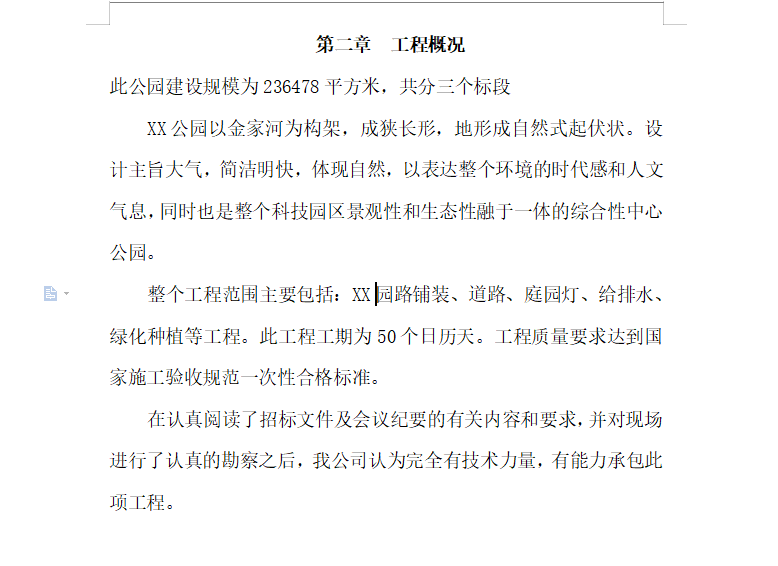 第二章　工程概况

此公园建设规模为 236478 平方米，共分三个标段

XX 公园以金家河为构架，成狭长形，地形成自然式起伏状。设计主旨大气，简洁明快，体现自然，以表达整个环境的时代感和人文气息，同时也是整个科技园区景观性和生态性融于一体的综合性中心公园。

整个工程范围主要包括：XX 园路铺装、道路、庭园灯、给排水、绿化种植等工程。此工程工期为 50 个日历天。工程质量要求达到国家施工验收规范一次性合格标准。

在认真阅读了招标文件及会议纪要的有关内容和要求，并对现场进行了认真的勘察之后，我公司认为完全有技术力量，有能力承包此项工程。